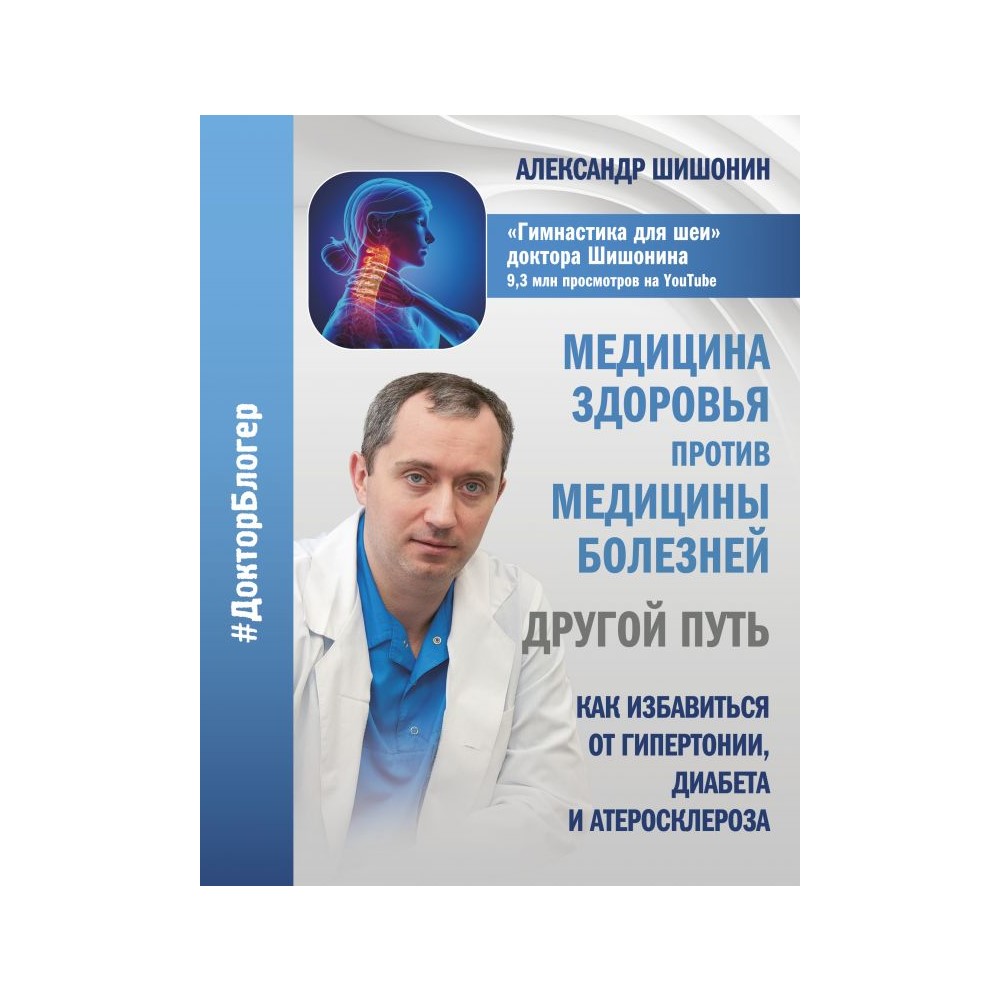 #ДокторБлогер

АЛЕКСАНДР ШИШОНИН

«Гимнастика для шеи» доктора Шишонина
9,3 млн просмотров на YouTube

МЕДИЦИНА ЗДОРОВЬЯ ПРОТИВ МЕДИЦИНЫ БОЛЕЗНЕЙ

ДРУГОЙ ПУТЬ

КАК ИЗБАВИТЬСЯ ОТ ГИПЕРТОНИИ, ДИАБЕТА И АТЕРОСКЛЕРОЗА